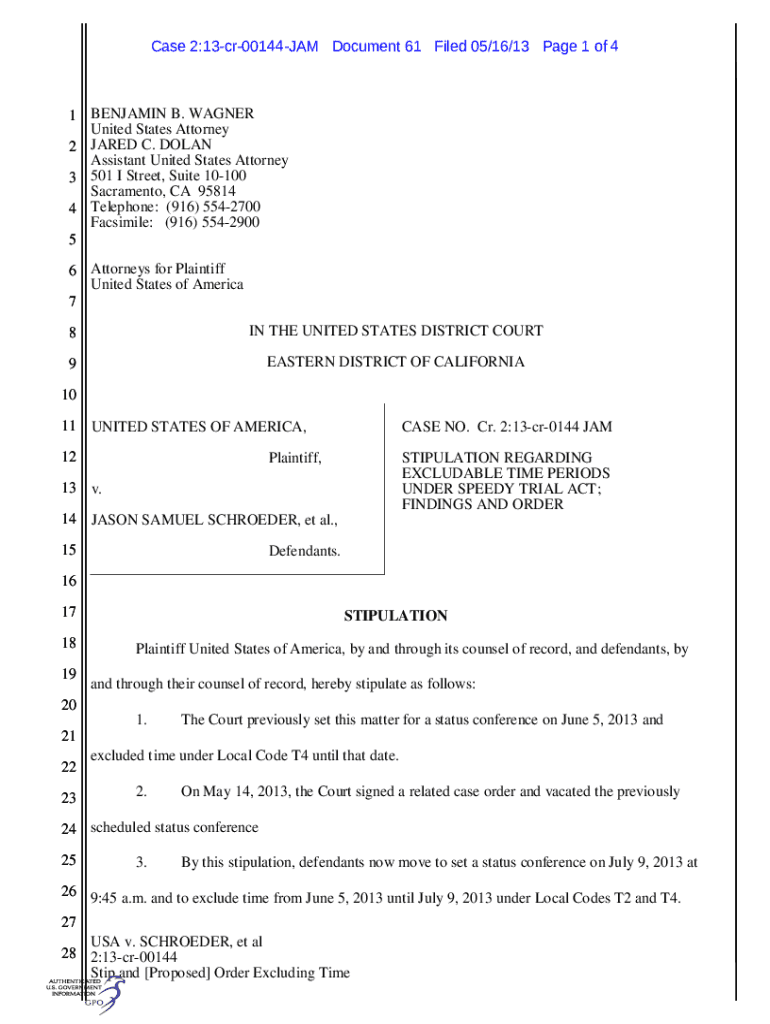 Case 2:13-cr-00144-JAM Document 61 Filed 05/16/13 Page 1 of 4

1 BENJAMIN B. WAGNER
United States Attorney
2 JARED C. DOLAN
Assistant United States Attorney
3 501 I Street, Suite 10-100
Sacramento, CA 95814
4 Telephone: (916) 554-2700
Facsimile: (916) 554-2900
5
6 Attorneys for Plaintiff
United States of America
7
8 IN THE UNITED STATES DISTRICT COURT
9 EASTERN DISTRICT OF CALIFORNIA
10
11 UNITED STATES OF AMERICA,
12 Plaintiff,
13 v.
14 JASON SAMUEL SCHROEDER, et al.,
15 Defendants.

CASE NO. Cr. 2:13-cr-0144 JAM

STIPULATION REGARDING EXCLUDABLE TIME PERIODS UNDER SPEEDY TRIAL ACT; FINDINGS AND ORDER

16
17 STIPULATION
18 Plaintiff United States of America, by and through its counsel of record, and defendants, by
19 and through their counsel of record, hereby stipulate as follows:
20
1. The Court previously set this matter for a status conference on June 5, 2013 and
21
excluded time under Local Code T4 until that date.
22
23 2. On May 14, 2013, the Court signed a related case order and vacated the previously
24 scheduled status conference
25 3. By this stipulation, defendants now move to set a status conference on July 9, 2013 at
26 9:45 a.m. and to exclude time from June 5, 2013 until July 9, 2013 under Local Codes T2 and T4.
27
28 USA v. SCHROEDER, et al
2:13-cr-00144
Stip and [Proposed] Order Excluding Time

AUTHENTICATED U.S. GOVERNMENT INFORMATION GPO